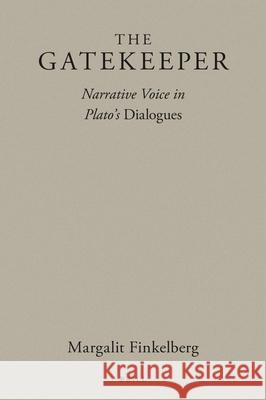 THE
GATEKEEPER

Narrative Voice in
Plato's Dialogues

Margalit Finkelberg

Kraina Książek